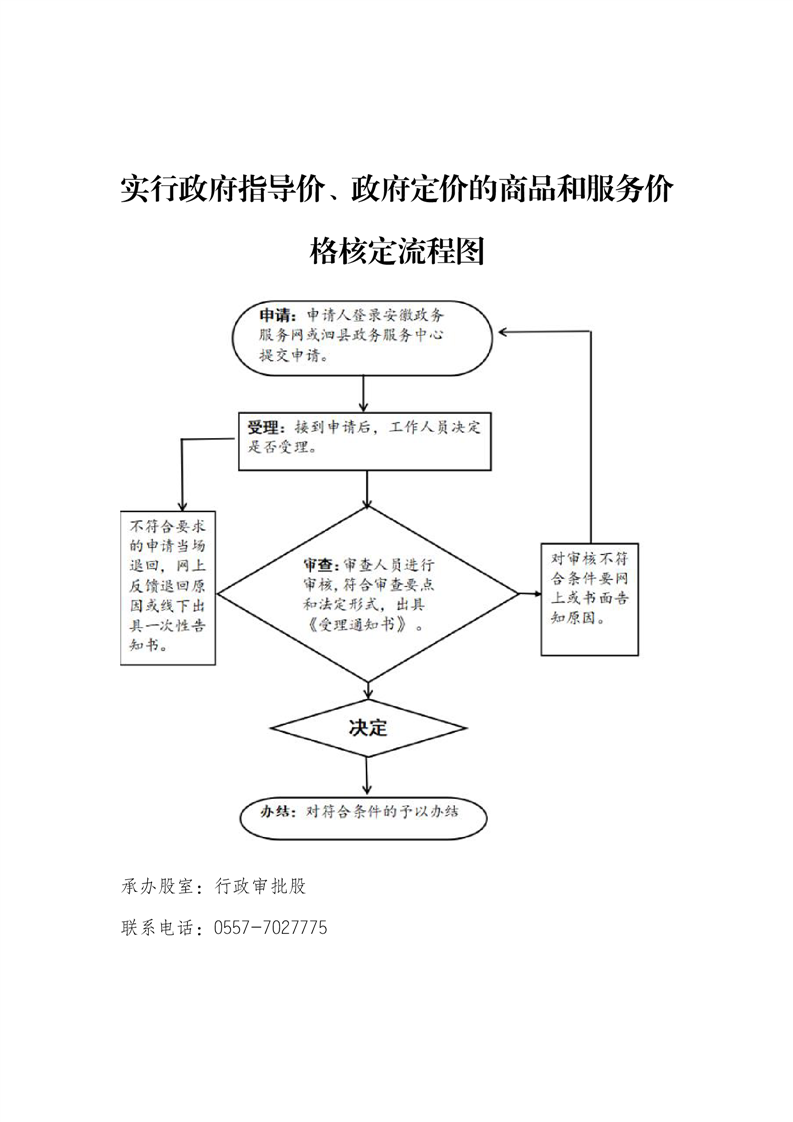 实行政府指导价、政府定价的商品和服务价格核定流程图

申请：申请人登录安徽政务服务网或泗县政务服务中心提交申请。

受理：接到申请后，工作人员决定是否受理。

不符合要求的申请当场退回，网上反馈退回原因或线下出具一次性告知书。

审查：审查人员进行审核，符合审查要点和法定形式，出具《受理通知书》。

对审核不符合条件要网上或书面告知原因。

决定

办结：对符合条件的予以办结

承办股室：行政审批股

联系电话：0557-7027775